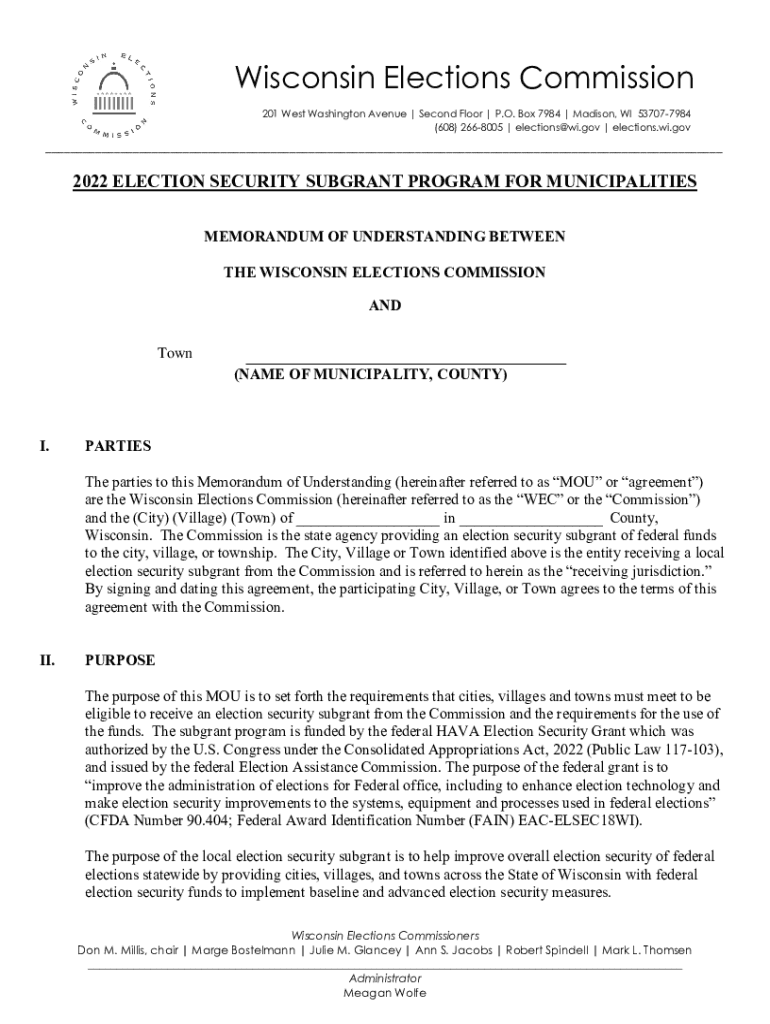 WISCONSIN ELECTIONS COMMISSION

Wisconsin Elections Commission

201 West Washington Avenue | Second Floor | P.O. Box 7984 | Madison, WI 53707-7984
(608) 266-8005 | elections@wi.gov | elections.wi.gov

2022 ELECTION SECURITY SUBGRANT PROGRAM FOR MUNICIPALITIES

MEMORANDUM OF UNDERSTANDING BETWEEN

THE WISCONSIN ELECTIONS COMMISSION

AND

Town ________________________________________
(NAME OF MUNICIPALITY, COUNTY)

I. PARTIES

The parties to this Memorandum of Understanding (hereinafter referred to as "MOU" or "agreement") are the Wisconsin Elections Commission (hereinafter referred to as the "WEC" or the "Commission") and the (City) (Village) (Town) of __________________ in __________________ County, Wisconsin. The Commission is the state agency providing an election security subgrant of federal funds to the city, village, or township. The City, Village or Town identified above is the entity receiving a local election security subgrant from the Commission and is referred to herein as the "receiving jurisdiction." By signing and dating this agreement, the participating City, Village, or Town agrees to the terms of this agreement with the Commission.

II. PURPOSE

The purpose of this MOU is to set forth the requirements that cities, villages and towns must meet to be eligible to receive an election security subgrant from the Commission and the requirements for the use of the funds. The subgrant program is funded by the federal HAVA Election Security Grant which was authorized by the U.S. Congress under the Consolidated Appropriations Act, 2022 (Public Law 117-103), and issued by the federal Election Assistance Commission. The purpose of the federal grant is to "improve the administration of elections for Federal office, including to enhance election technology and make election security improvements to the systems, equipment and processes used in federal elections" (CFDA Number 90.404; Federal Award Identification Number (FAIN) EAC-ELSEC18WI).

The purpose of the local election security subgrant is to help improve overall election security of federal elections statewide by providing cities, villages, and towns across the State of Wisconsin with federal election security funds to implement baseline and advanced election security measures.

Wisconsin Elections Commissioners
Don M. Millis, chair | Marge Bostelmann | Julie M. Glancey | Ann S. Jacobs | Robert Spindell | Mark L. Thomsen

Administrator
Meagan Wolfe